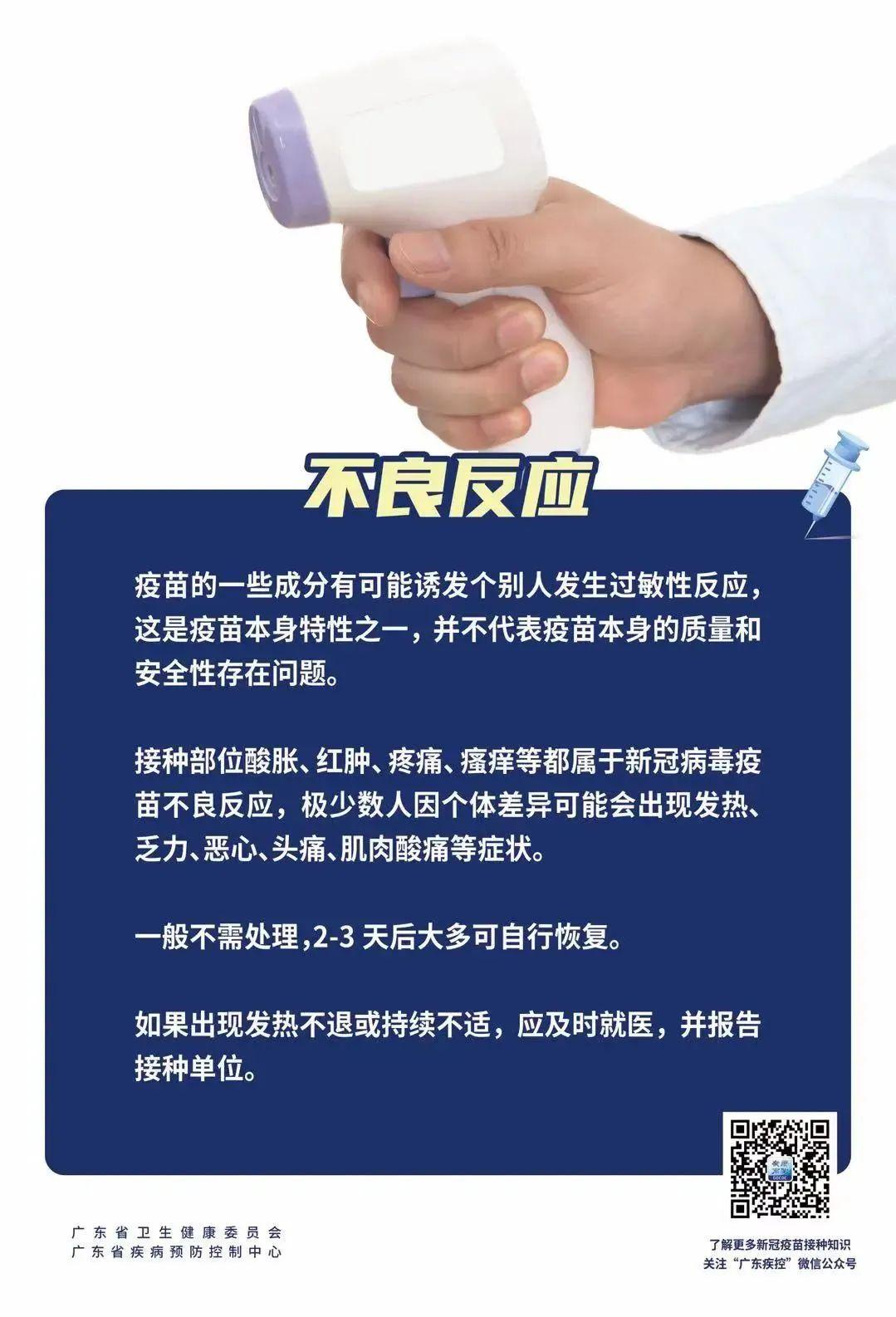 不良反应

疫苗的一些成分有可能诱发个别人发生过敏性反应，这是疫苗本身特性之一，并不代表疫苗本身的质量和安全性存在问题。

接种部位酸胀、红肿、疼痛、瘙痒等都属于新冠病毒疫苗不良反应，极少数人因个体差异可能会出现发热、乏力、恶心、头痛、肌肉酸痛等症状。

一般不需处理，2-3 天后大多可自行恢复。

如果出现发热不退或持续不适，应及时就医，并报告接种单位。

广东省卫生健康委员会
广东省疾病预防控制中心

了解更多新冠疫苗接种知识
关注“广东疾控”微信公众号